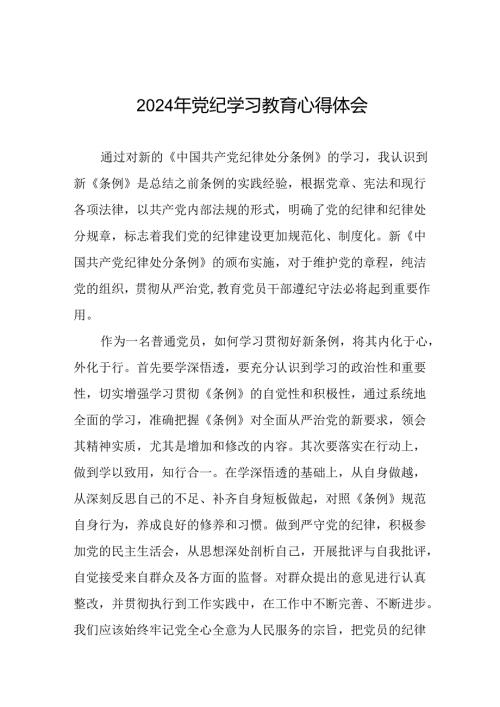 2024年党纪学习教育心得体会

通过对新的《中国共产党纪律处分条例》的学习，我认识到新《条例》是总结之前条例的实践经验，根据党章、宪法和现行各项法律，以共产党内部法规的形式，明确了党的纪律和纪律处分规章，标志着我们党的纪律建设更加规范化、制度化。新《中国共产党纪律处分条例》的颁布实施，对于维护党的章程，纯洁党的组织，贯彻从严治党,教育党员干部遵纪守法必将起到重要作用。

作为一名普通党员，如何学习贯彻好新条例，将其内化于心，外化于行。首先要学深悟透，要充分认识到学习的政治性和重要性，切实增强学习贯彻《条例》的自觉性和积极性，通过系统地全面的学习，准确把握《条例》对全面从严治党的新要求，领会其精神实质，尤其是增加和修改的内容。其次要落实在行动上，做到学以致用，知行合一。在学深悟透的基础上，从自身做越，从深刻反思自己的不足、补齐自身短板做起，对照《条例》规范自身行为，养成良好的修养和习惯。做到严守党的纪律，积极参加党的民主生活会，从思想深处剖析自己，开展批评与自我批评，自觉接受来自群众及各方面的监督。对群众提出的意见进行认真整改，并贯彻执行到工作实践中，在工作中不断完善、不断进步。我们应该始终牢记党全心全意为人民服务的宗旨，把党员的纪律